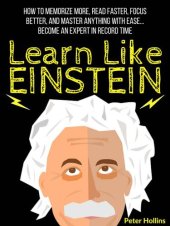 HOW TO MEMORIZE MORE, READ FASTER, FOCUS BETTER, AND MASTER ANYTHING WITH EASE... BECOME AN EXPERT IN RECORD TIME

Learn Like EINSTEIN

Peter Hollins